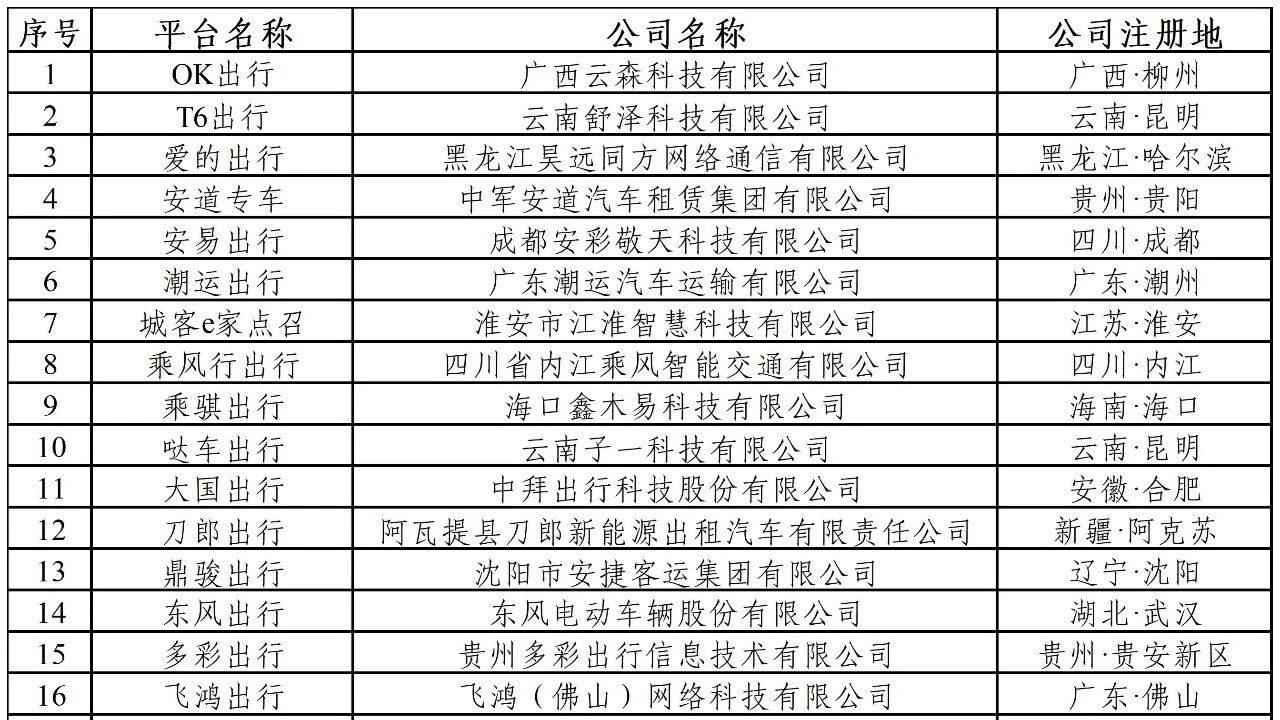 | 序号 | 平台名称 | 公司名称 | 公司注册地 |
|---|---|---|---|
| 1 | OK出行 | 广西云森科技有限公司 | 广西·柳州 |
| 2 | T6出行 | 云南舒泽科技有限公司 | 云南·昆明 |
| 3 | 爱的出行 | 黑龙江昊远同方网络通信有限公司 | 黑龙江·哈尔滨 |
| 4 | 安道专车 | 中军安道汽车租赁集团有限公司 | 贵州·贵阳 |
| 5 | 安易出行 | 成都安彩敬天科技有限公司 | 四川·成都 |
| 6 | 潮运出行 | 广东潮运汽车运输有限公司 | 广东·潮州 |
| 7 | 城客e家点召 | 淮安市江淮智慧科技有限公司 | 江苏·淮安 |
| 8 | 乘风行出行 | 四川省内江乘风智能交通有限公司 | 四川·内江 |
| 9 | 乘骐出行 | 海口鑫木易科技有限公司 | 海南·海口 |
| 10 | 哒车出行 | 云南子一科技有限公司 | 云南·昆明 |
| 11 | 大国出行 | 中拜出行科技股份有限公司 | 安徽·合肥 |
| 12 | 刀郎出行 | 阿瓦提县刀郎新能源出租汽车有限责任公司 | 新疆·阿克苏 |
| 13 | 鼎骏出行 | 沈阳市安捷客运集团有限公司 | 辽宁·沈阳 |
| 14 | 东风出行 | 东风电动车辆股份有限公司 | 湖北·武汉 |
| 15 | 多彩出行 | 贵州多彩出行信息技术有限公司 | 贵州·贵安新区 |
| 16 | 飞鸿出行 | 飞鸿（佛山）网络科技有限公司 | 广东·佛山 |